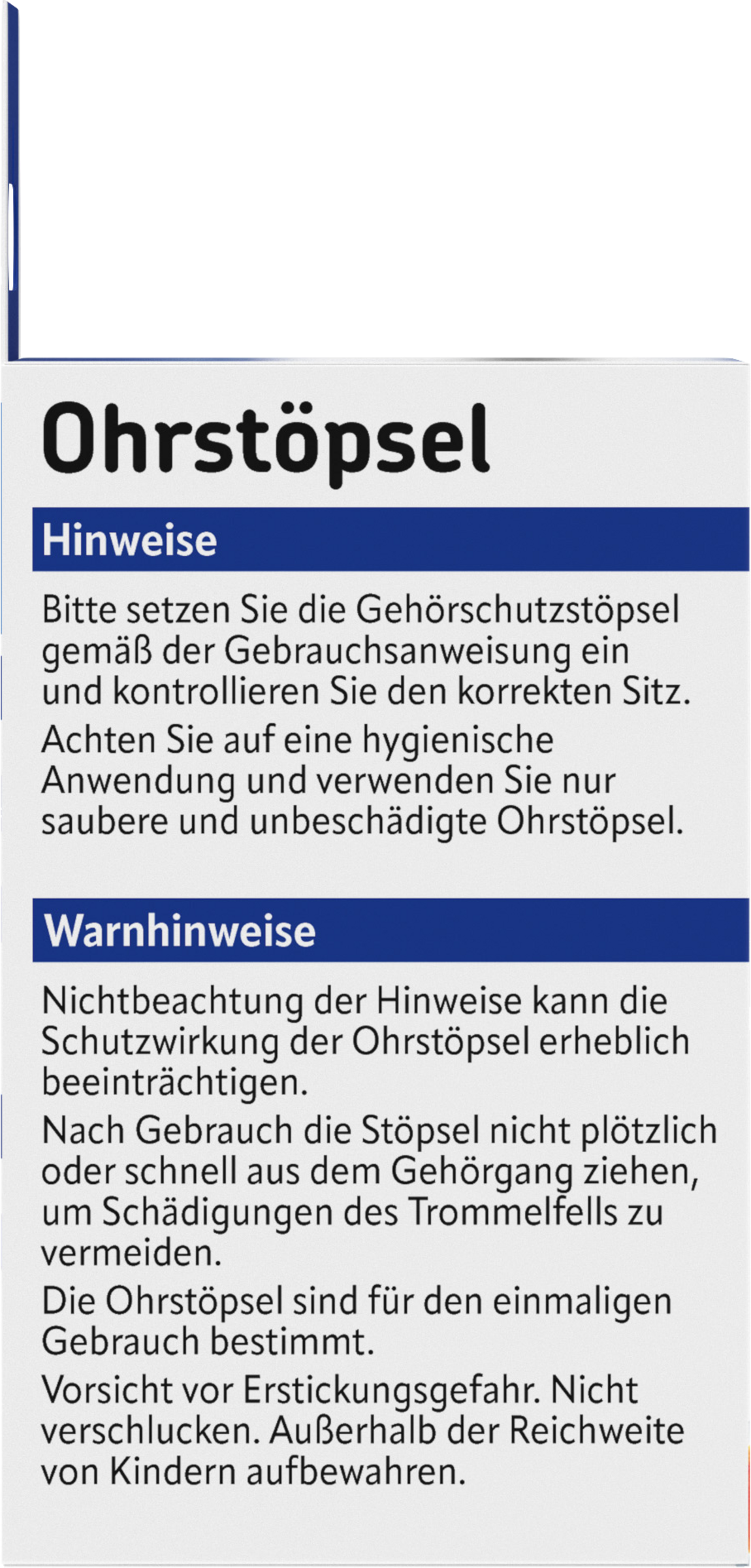 Ohrstöpsel

Hinweise

Bitte setzen Sie die Gehörschutzstöpsel gemäß der Gebrauchsanweisung ein und kontrollieren Sie den korrekten Sitz.

Achten Sie auf eine hygienische Anwendung und verwenden Sie nur saubere und unbeschädigte Ohrstöpsel.

Warnhinweise

Nichtbeachtung der Hinweise kann die Schutzwirkung der Ohrstöpsel erheblich beeinträchtigen.

Nach Gebrauch die Stöpsel nicht plötzlich oder schnell aus dem Gehörgang ziehen, um Schädigungen des Trommelfells zu vermeiden.

Die Ohrstöpsel sind für den einmaligen Gebrauch bestimmt.

Vorsicht vor Erstickungsgefahr. Nicht verschlucken. Außerhalb der Reichweite von Kindern aufbewahren.